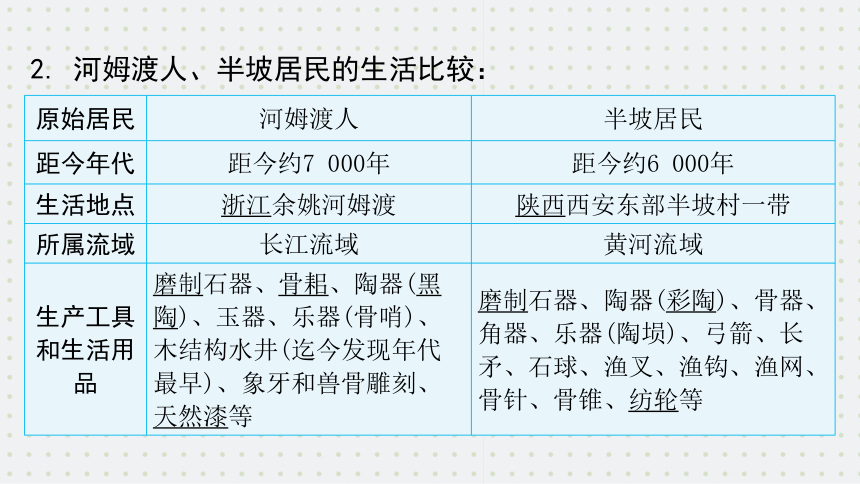 2. 河姆渡人、半坡居民的生活比较：

| 原始居民 | 河姆渡人 | 半坡居民 |
|---|---|---|
| 距今年代 | 距今约7 000年 | 距今约6 000年 |
| 生活地点 | 浙江余姚河姆渡 | 陕西西安东部半坡村一带 |
| 所属流域 | 长江流域 | 黄河流域 |
| 生产工具和生活用品 | 磨制石器、骨耜、陶器(黑陶)、玉器、乐器(骨哨)、木结构水井(迄今发现年代最早)、象牙和兽骨雕刻、天然漆等 | 磨制石器、陶器(彩陶)、骨器、角器、乐器(陶埙)、弓箭、长矛、石球、渔叉、渔钩、渔网、骨针、骨锥、纺轮等 |